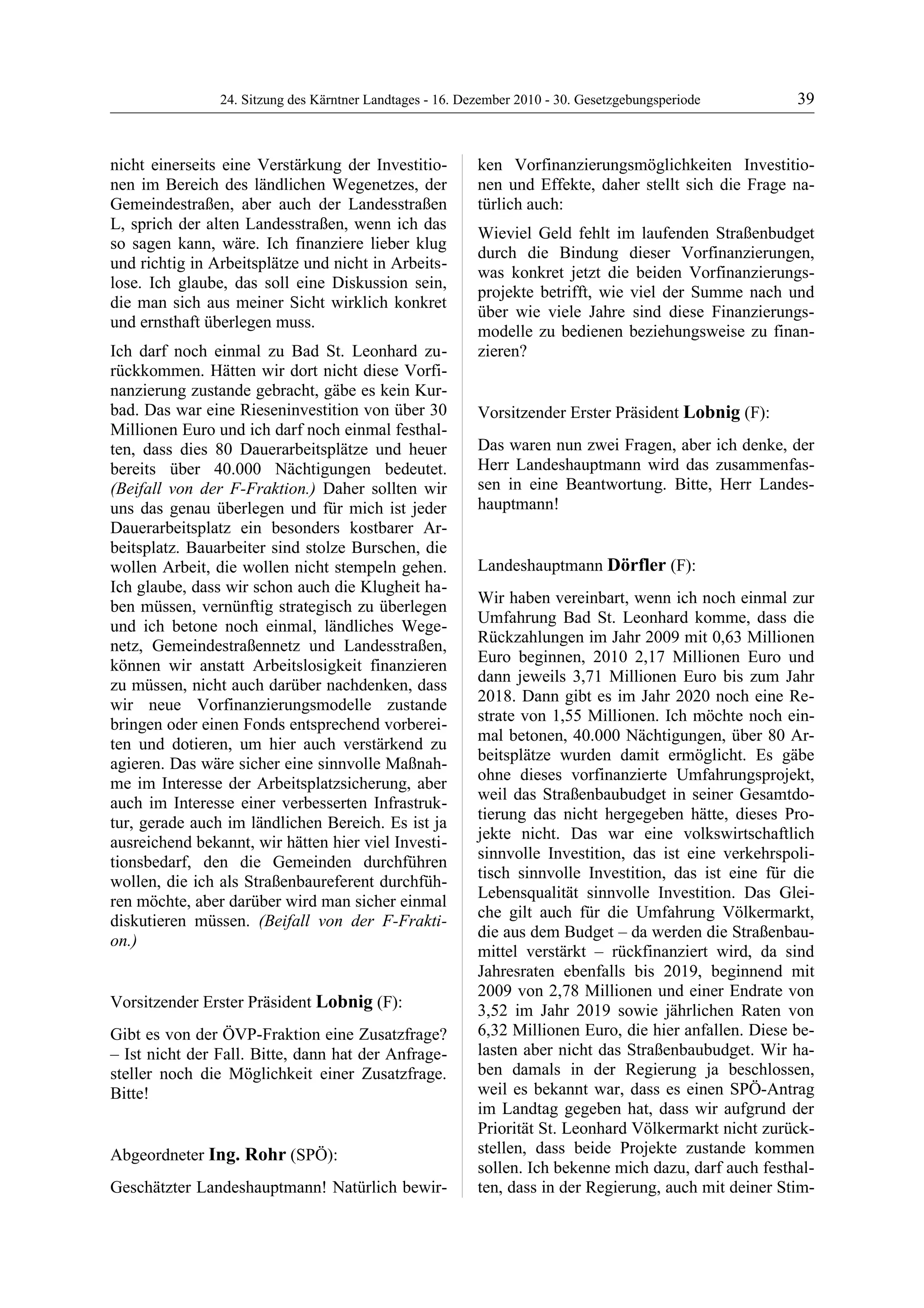 24. Sitzung des Kärntner Landtages - 16. Dezember 2010 - 30. Gesetzgebungsperiode 39

nicht einerseits eine Verstärkung der Investitionen im Bereich des ländlichen Wegenetzes, der Gemeindestraßen, aber auch der Landesstraßen L, sprich der alten Landesstraßen, wenn ich das so sagen kann, wäre. Ich finanziere lieber klug und richtig in Arbeitsplätze und nicht in Arbeitslose. Ich glaube, das soll eine Diskussion sein, die man sich aus meiner Sicht wirklich konkret und ernsthaft überlegen muss.

Ich darf noch einmal zu Bad St. Leonhard zurückkommen. Hätten wir dort nicht diese Vorfinanzierung zustande gebracht, gäbe es kein Kurbad. Das war eine Rieseninvestition von über 30 Millionen Euro und ich darf noch einmal festhalten, dass dies 80 Dauerarbeitsplätze und heuer bereits über 40.000 Nächtigungen bedeutet. (Beifall von der F-Fraktion.) Daher sollten wir uns das genau überlegen und für mich ist jeder Dauerarbeitsplatz ein besonders kostbarer Arbeitsplatz. Bauarbeiter sind stolze Burschen, die wollen Arbeit, die wollen nicht stempeln gehen. Ich glaube, dass wir schon auch die Klugheit haben müssen, vernünftig strategisch zu überlegen und ich betone noch einmal, ländliches Wegenetz, Gemeindestraßennetz und Landesstraßen, können wir anstatt Arbeitslosigkeit finanzieren zu müssen, nicht auch darüber nachdenken, dass wir neue Vorfinanzierungsmodelle zustande bringen oder einen Fonds entsprechend vorbereiten und dotieren, um hier auch verstärkend zu agieren. Das wäre sicher eine sinnvolle Maßnahme im Interesse der Arbeitsplatzsicherung, aber auch im Interesse einer verbesserten Infrastruktur, gerade auch im ländlichen Bereich. Es ist ja ausreichend bekannt, wir hätten hier viel Investitionsbedarf, den die Gemeinden durchführen wollen, die ich als Straßenbaureferent durchführen möchte, aber darüber wird man sicher einmal diskutieren müssen. (Beifall von der F-Fraktion.)

Vorsitzender Erster Präsident Lobnig (F):

Gibt es von der ÖVP-Fraktion eine Zusatzfrage? – Ist nicht der Fall. Bitte, dann hat der Anfragesteller noch die Möglichkeit einer Zusatzfrage. Bitte!

Abgeordneter Ing. Rohr (SPÖ):

Geschätzter Landeshauptmann! Natürlich bewirken Vorfinanzierungsmöglichkeiten Investitionen und Effekte, daher stellt sich die Frage natürlich auch:

Wieviel Geld fehlt im laufenden Straßenbudget durch die Bindung dieser Vorfinanzierungen, was konkret jetzt die beiden Vorfinanzierungsprojekte betrifft, wie viel der Summe nach und über wie viele Jahre sind diese Finanzierungsmodelle zu bedienen beziehungsweise zu finanzieren?

Vorsitzender Erster Präsident Lobnig (F):

Das waren nun zwei Fragen, aber ich denke, der Herr Landeshauptmann wird das zusammenfassen in eine Beantwortung. Bitte, Herr Landeshauptmann!

Landeshauptmann Dörfler (F):

Wir haben vereinbart, wenn ich noch einmal zur Umfahrung Bad St. Leonhard komme, dass die Rückzahlungen im Jahr 2009 mit 0,63 Millionen Euro beginnen, 2010 2,17 Millionen Euro und dann jeweils 3,71 Millionen Euro bis zum Jahr 2018. Dann gibt es im Jahr 2020 noch eine Restrate von 1,55 Millionen. Ich möchte noch einmal betonen, 40.000 Nächtigungen, über 80 Arbeitsplätze wurden damit ermöglicht. Es gäbe ohne dieses vorfinanzierte Umfahrungsprojekt, weil das Straßenbaubudget in seiner Gesamtdotierung das nicht hergegeben hätte, dieses Projekte nicht. Das war eine volkswirtschaftlich sinnvolle Investition, das ist eine verkehrspolitisch sinnvolle Investition, das ist eine für die Lebensqualität sinnvolle Investition. Das Gleiche gilt auch für die Umfahrung Völkermarkt, die aus dem Budget – da werden die Straßenbaumittel verstärkt – rückfinanziert wird, da sind Jahresraten ebenfalls bis 2019, beginnend mit 2009 von 2,78 Millionen und einer Endrate von 3,52 im Jahr 2019 sowie jährlichen Raten von 6,32 Millionen Euro, die hier anfallen. Diese belasten aber nicht das Straßenbaubudget. Wir haben damals in der Regierung ja beschlossen, weil es bekannt war, dass es einen SPÖ-Antrag im Landtag gegeben hat, dass wir aufgrund der Priorität St. Leonhard Völkermarkt nicht zurückstellen, dass beide Projekte zustande kommen sollen. Ich bekenne mich dazu, darf auch festhalten, dass in der Regierung, auch mit deiner Stim-